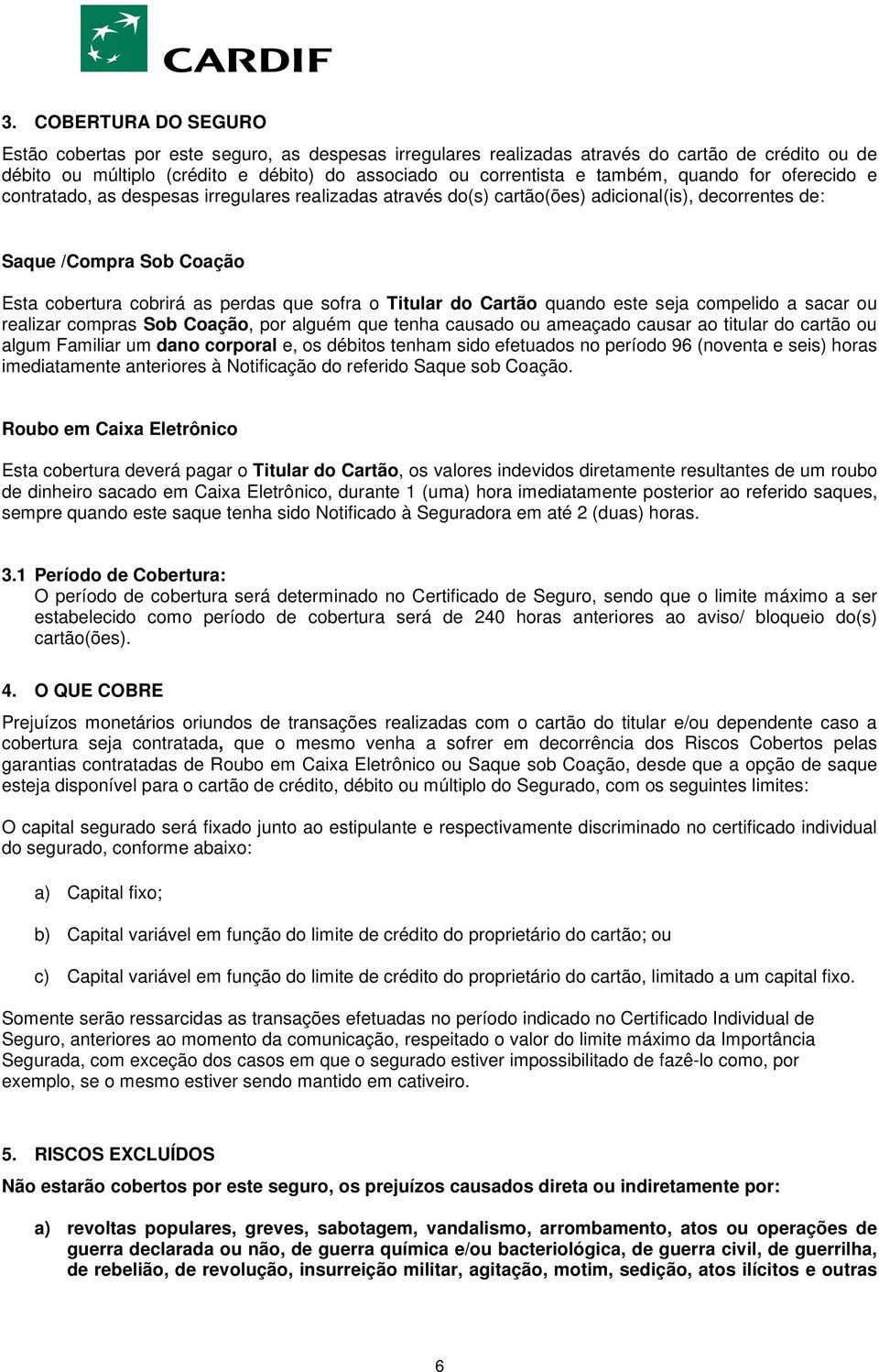 CARDIF

3. COBERTURA DO SEGURO

Estão cobertas por este seguro, as despesas irregulares realizadas através do cartão de crédito ou de débito ou múltiplo (crédito e débito) do associado ou correntista e também, quando for oferecido e contratado, as despesas irregulares realizadas através do(s) cartão(ões) adicional(is), decorrentes de:

Saque /Compra Sob Coação

Esta cobertura cobrirá as perdas que sofra o Titular do Cartão quando este seja compelido a sacar ou realizar compras Sob Coação, por alguém que tenha causado ou ameaçado causar ao titular do cartão ou algum Familiar um dano corporal e, os débitos tenham sido efetuados no período 96 (noventa e seis) horas imediatamente anteriores à Notificação do referido Saque sob Coação.

Roubo em Caixa Eletrônico

Esta cobertura deverá pagar o Titular do Cartão, os valores indevidos diretamente resultantes de um roubo de dinheiro sacado em Caixa Eletrônico, durante 1 (uma) hora imediatamente posterior ao referido saques, sempre quando este saque tenha sido Notificado à Seguradora em até 2 (duas) horas.

3.1 Período de Cobertura:
O período de cobertura será determinado no Certificado de Seguro, sendo que o limite máximo a ser estabelecido como período de cobertura será de 240 horas anteriores ao aviso/ bloqueio do(s) cartão(ões).

4. O QUE COBRE

Prejuízos monetários oriundos de transações realizadas com o cartão do titular e/ou dependente caso a cobertura seja contratada, que o mesmo venha a sofrer em decorrência dos Riscos Cobertos pelas garantias contratadas de Roubo em Caixa Eletrônico ou Saque sob Coação, desde que a opção de saque esteja disponível para o cartão de crédito, débito ou múltiplo do Segurado, com os seguintes limites:

O capital segurado será fixado junto ao estipulante e respectivamente discriminado no certificado individual do segurado, conforme abaixo:

a) Capital fixo;

b) Capital variável em função do limite de crédito do proprietário do cartão; ou

c) Capital variável em função do limite de crédito do proprietário do cartão, limitado a um capital fixo.

Somente serão ressarcidas as transações efetuadas no período indicado no Certificado Individual de Seguro, anteriores ao momento da comunicação, respeitado o valor do limite máximo da Importância Segurada, com exceção dos casos em que o segurado estiver impossibilitado de fazê-lo como, por exemplo, se o mesmo estiver sendo mantido em cativeiro.

5. RISCOS EXCLUÍDOS
Não estarão cobertos por este seguro, os prejuízos causados direta ou indiretamente por:

a) revoltas populares, greves, sabotagem, vandalismo, arrombamento, atos ou operações de guerra declarada ou não, de guerra química e/ou bacteriológica, de guerra civil, de guerrilha, de rebelião, de revolução, insurreição militar, agitação, motim, sedição, atos ilícitos e outras

6